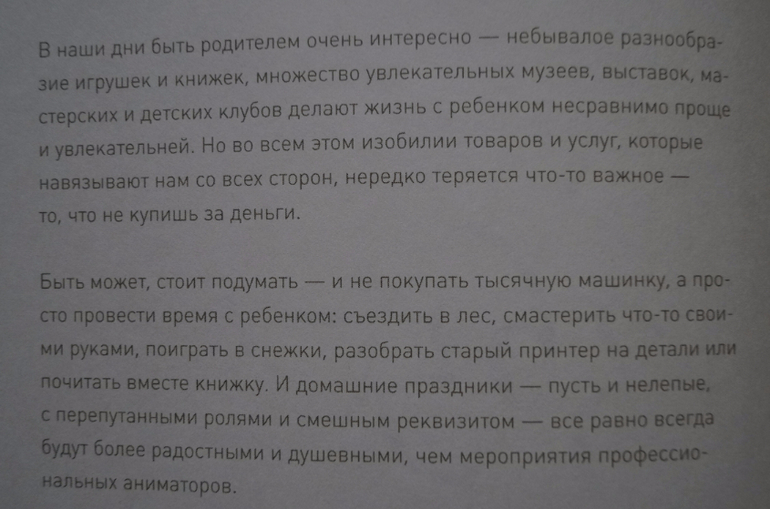 В наши дни быть родителем очень интересно — небывалое разнообразие игрушек и книжек, множество увлекательных музеев, выставок, мастерских и детских клубов делают жизнь с ребенком несравнимо проще и увлекательней. Но во всем этом изобилии товаров и услуг, которые навязывают нам со всех сторон, нередко теряется что-то важное — то, что не купишь за деньги.

Быть может, стоит подумать — и не покупать тысячную машинку, а просто провести время с ребенком: съездить в лес, смастерить что-то своими руками, поиграть в снежки, разобрать старый принтер на детали или почитать вместе книжку. И домашние праздники — пусть и нелепые, с перепутанными ролями и смешным реквизитом — все равно всегда будут более радостными и душевными, чем мероприятия профессиональных аниматоров.